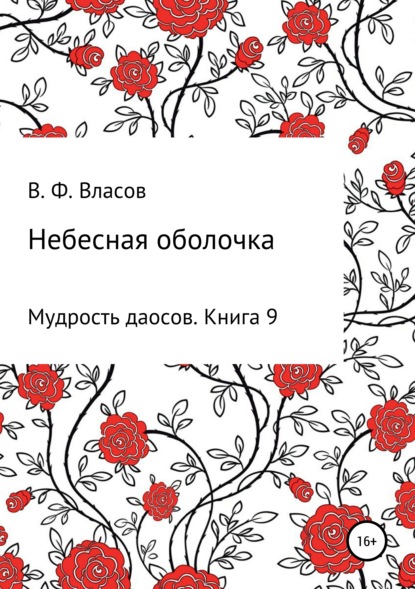 В. Ф. Власов

Небесная оболочка

Мудрость даосов. Книга 9

16+